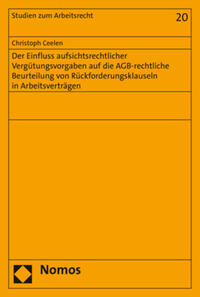 Studien zum Arbeitsrecht

20

Christoph Ceelen

Der Einfluss aufsichtsrechtlicher Vergütungsvorgaben auf die AGB-rechtliche Beurteilung von Rückforderungsklauseln in Arbeitsverträgen

Nomos